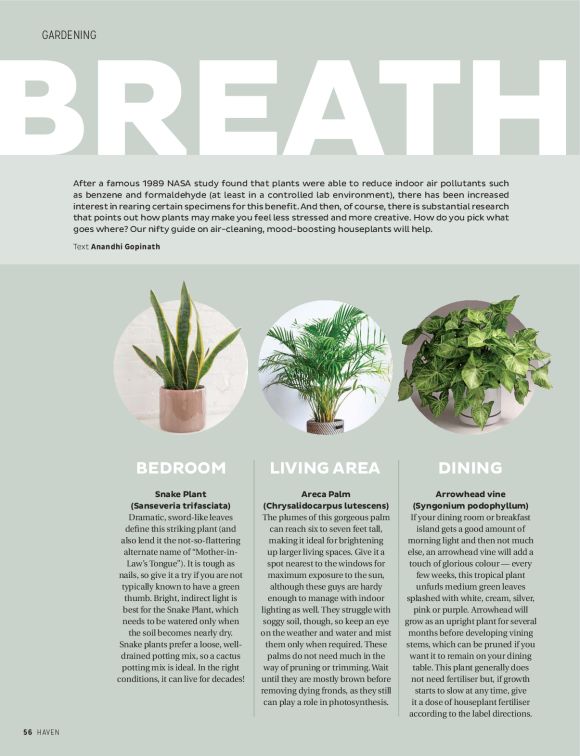 GARDENING

BREATH

After a famous 1989 NASA study found that plants were able to reduce indoor air pollutants such as benzene and formaldehyde (at least in a controlled lab environment), there has been increased interest in rearing certain specimens for this benefit. And then, of course, there is substantial research that points out how plants may make you feel less stressed and more creative. How do you pick what goes where? Our nifty guide on air-cleaning, mood-boosting houseplants will help.

Text Anandhi Gopinath

BEDROOM

Snake Plant
(Sanseveria trifasciata)

Dramatic, sword-like leaves define this striking plant (and also lend it the not-so-flattering alternate name of "Mother-in-Law's Tongue"). It is tough as nails, so give it a try if you are not typically known to have a green thumb. Bright, indirect light is best for the Snake Plant, which needs to be watered only when the soil becomes nearly dry. Snake plants prefer a loose, well-drained potting mix, so a cactus potting mix is ideal. In the right conditions, it can live for decades!

LIVING AREA

Areca Palm
(Chrysalidocarpus lutescens)

The plumes of this gorgeous palm can reach six to seven feet tall, making it ideal for brightening up larger living spaces. Give it a spot nearest to the windows for maximum exposure to the sun, although these guys are hardy enough to manage with indoor lighting as well. They struggle with soggy soil, though, so keep an eye on the weather and water and mist them only when required. These palms do not need much in the way of pruning or trimming. Wait until they are mostly brown before removing dying fronds, as they still can play a role in photosynthesis.

DINING

Arrowhead vine
(Syngonium podophyllum)

If your dining room or breakfast island gets a good amount of morning light and then not much else, an arrowhead vine will add a touch of glorious colour — every few weeks, this tropical plant unfurls medium green leaves splashed with white, cream, silver, pink or purple. Arrowhead will grow as an upright plant for several months before developing vining stems, which can be pruned if you want it to remain on your dining table. This plant generally does not need fertiliser but, if growth starts to slow at any time, give it a dose of houseplant fertiliser according to the label directions.

56 HAVEN